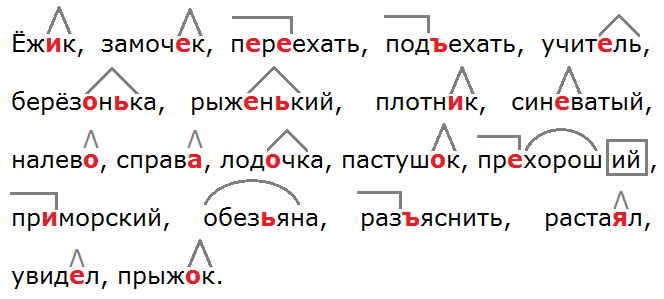 Ёжик, замочек, переехать, подъехать, учитель,

берёзонька, рыженький, плотник, синеватый,

налево, справа, лодочка, пастушок, прехорош ий,

приморский, обезьяна, разъяснить, растаял,

увидел, прыжок.